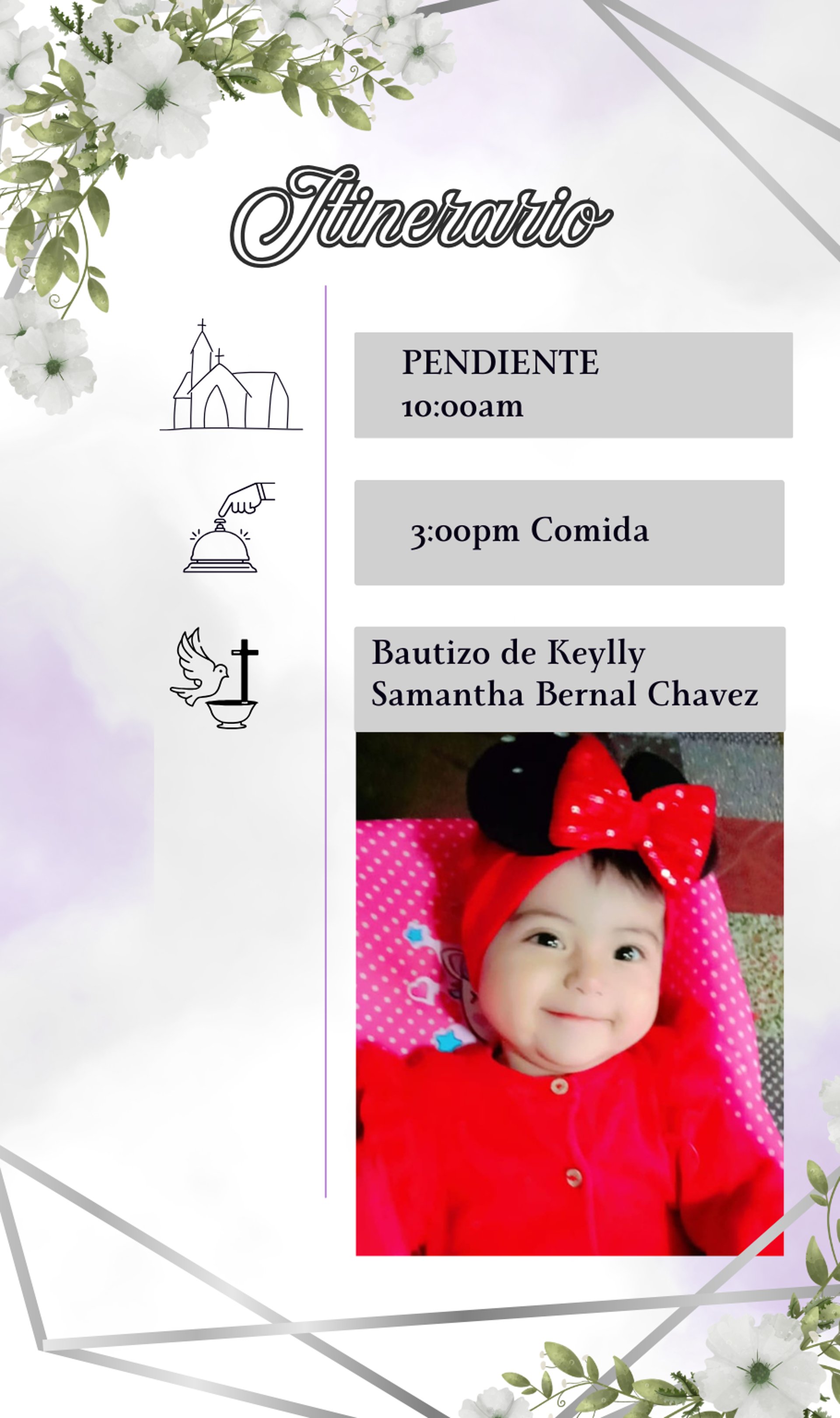 Itinerario

PENDIENTE
10:00am

3:00pm Comida

Bautizo de Keylly Samantha Bernal Chavez